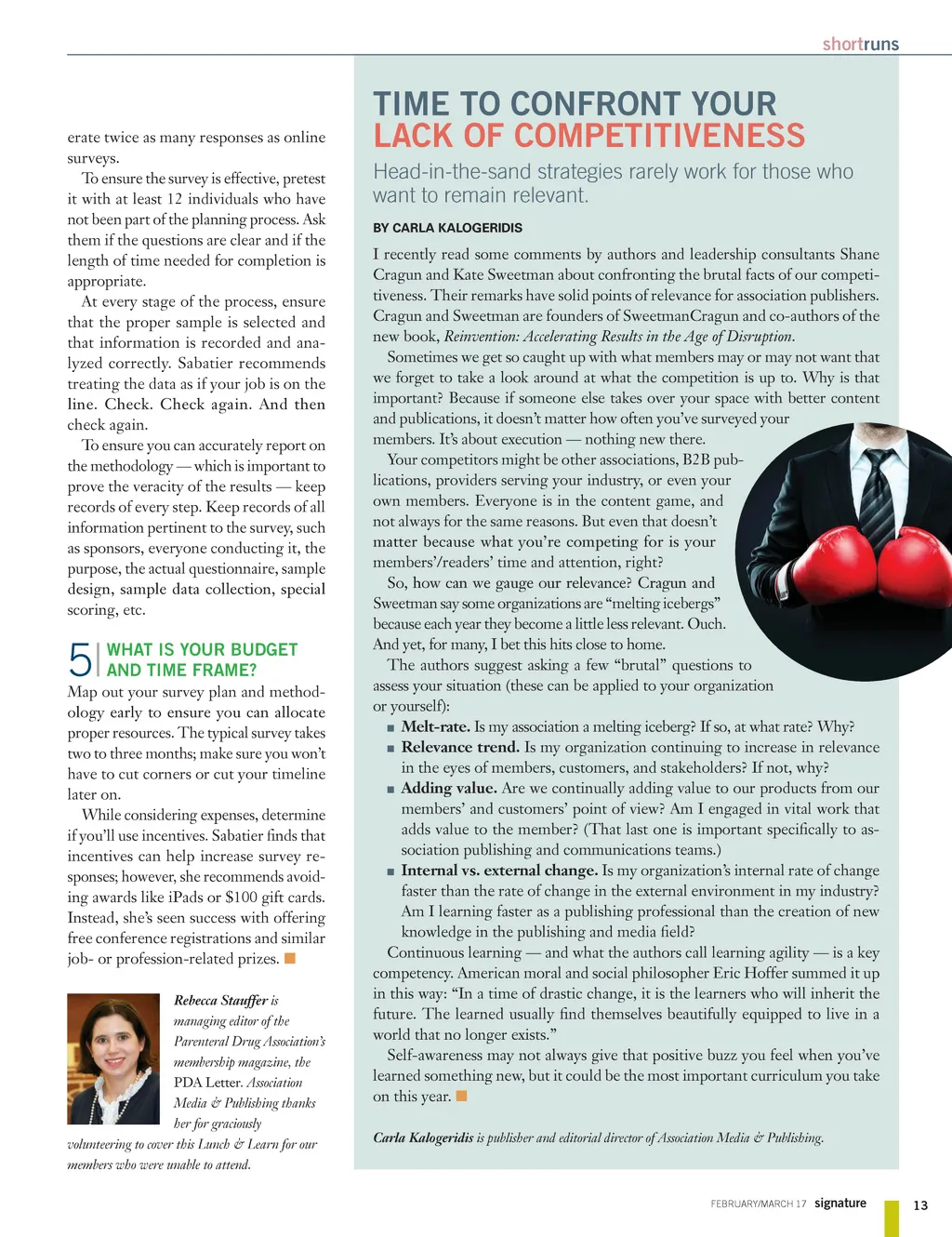 shortruns

erate twice as many responses as online surveys.

To ensure the survey is effective, pretest it with at least 12 individuals who have not been part of the planning process. Ask them if the questions are clear and if the length of time needed for completion is appropriate.

At every stage of the process, ensure that the proper sample is selected and that information is recorded and analyzed correctly. Sabatier recommends treating the data as if your job is on the line. Check. Check again. And then check again.

To ensure you can accurately report on the methodology — which is important to prove the veracity of the results — keep records of every step. Keep records of all information pertinent to the survey, such as sponsors, everyone conducting it, the purpose, the actual questionnaire, sample design, sample data collection, special scoring, etc.

5 WHAT IS YOUR BUDGET AND TIME FRAME?

Map out your survey plan and methodology early to ensure you can allocate proper resources. The typical survey takes two to three months; make sure you won't have to cut corners or cut your timeline later on.

While considering expenses, determine if you'll use incentives. Sabatier finds that incentives can help increase survey responses; however, she recommends avoiding awards like iPads or $100 gift cards. Instead, she's seen success with offering free conference registrations and similar job- or profession-related prizes.

Rebecca Stauffer is managing editor of the Parenteral Drug Association's membership magazine, the PDA Letter. Association Media & Publishing thanks her for graciously volunteering to cover this Lunch & Learn for our members who were unable to attend.

TIME TO CONFRONT YOUR LACK OF COMPETITIVENESS

Head-in-the-sand strategies rarely work for those who want to remain relevant.

BY CARLA KALOGERIDIS

I recently read some comments by authors and leadership consultants Shane Cragun and Kate Sweetman about confronting the brutal facts of our competitiveness. Their remarks have solid points of relevance for association publishers. Cragun and Sweetman are founders of SweetmanCragun and co-authors of the new book, Reinvention: Accelerating Results in the Age of Disruption.

Sometimes we get so caught up with what members may or may not want that we forget to take a look around at what the competition is up to. Why is that important? Because if someone else takes over your space with better content and publications, it doesn't matter how often you've surveyed your members. It's about execution — nothing new there.

Your competitors might be other associations, B2B publications, providers serving your industry, or even your own members. Everyone is in the content game, and not always for the same reasons. But even that doesn't matter because what you're competing for is your members'/readers' time and attention, right?

So, how can we gauge our relevance? Cragun and Sweetman say some organizations are "melting icebergs" because each year they become a little less relevant. Ouch. And yet, for many, I bet this hits close to home.

The authors suggest asking a few "brutal" questions to assess your situation (these can be applied to your organization or yourself):

■ Melt-rate. Is my association a melting iceberg? If so, at what rate? Why?
■ Relevance trend. Is my organization continuing to increase in relevance in the eyes of members, customers, and stakeholders? If not, why?
■ Adding value. Are we continually adding value to our products from our members' and customers' point of view? Am I engaged in vital work that adds value to the member? (That last one is important specifically to association publishing and communications teams.)
■ Internal vs. external change. Is my organization's internal rate of change faster than the rate of change in the external environment in my industry? Am I learning faster as a publishing professional than the creation of new knowledge in the publishing and media field?

Continuous learning — and what the authors call learning agility — is a key competency. American moral and social philosopher Eric Hoffer summed it up in this way: "In a time of drastic change, it is the learners who will inherit the future. The learned usually find themselves beautifully equipped to live in a world that no longer exists."

Self-awareness may not always give that positive buzz you feel when you've learned something new, but it could be the most important curriculum you take on this year.

Carla Kalogeridis is publisher and editorial director of Association Media & Publishing.

FEBRUARY/MARCH 17 signature 13